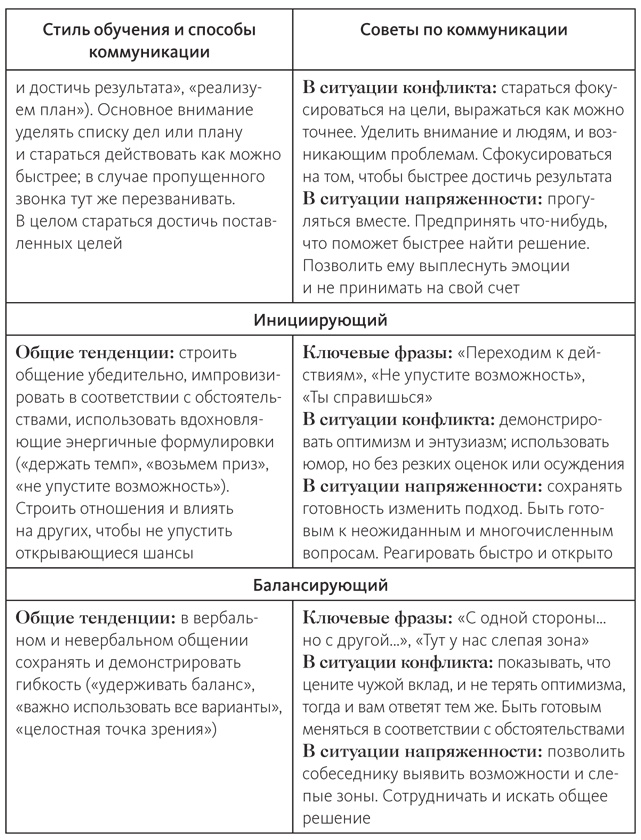 | Стиль обучения и способы коммуникации | Советы по коммуникации |
|---|---|
| и достичь результата», «реализуем план»). Основное внимание уделять списку дел или плану и стараться действовать как можно быстрее; в случае пропущенного звонка тут же перезванивать. В целом стараться достичь поставленных целей | **В ситуации конфликта:** стараться фокусироваться на цели, выражаться как можно точнее. Уделить внимание и людям, и возникающим проблемам. Сфокусироваться на том, чтобы быстрее достичь результата **В ситуации напряженности:** прогуляться вместе. Предпринять что-нибудь, что поможет быстрее найти решение. Позволить ему выплеснуть эмоции и не принимать на свой счет |
| **Инициирующий** | |
| **Общие тенденции:** строить общение убедительно, импровизировать в соответствии с обстоятельствами, использовать вдохновляющие энергичные формулировки («держать темп», «возьмем приз», «не упустите возможность»). Строить отношения и влиять на других, чтобы не упустить открывающиеся шансы | **Ключевые фразы:** «Переходим к действиям», «Не упустите возможность», «Ты справишься» **В ситуации конфликта:** демонстрировать оптимизм и энтузиазм; использовать юмор, но без резких оценок или осуждения **В ситуации напряженности:** сохранять готовность изменить подход. Быть готовым к неожиданным и многочисленным вопросам. Реагировать быстро и открыто |
| **Балансирующий** | |
| **Общие тенденции:** в вербальном и невербальном общении сохранять и демонстрировать гибкость («удерживать баланс», «важно использовать все варианты», «целостная точка зрения») | **Ключевые фразы:** «С одной стороны... но с другой...», «Тут у нас слепая зона» **В ситуации конфликта:** показывать, что цените чужой вклад, и не терять оптимизма, тогда и вам ответят тем же. Быть готовым меняться в соответствии с обстоятельствами **В ситуации напряженности:** позволить собеседнику выявить возможности и слепые зоны. Сотрудничать и искать общее решение |